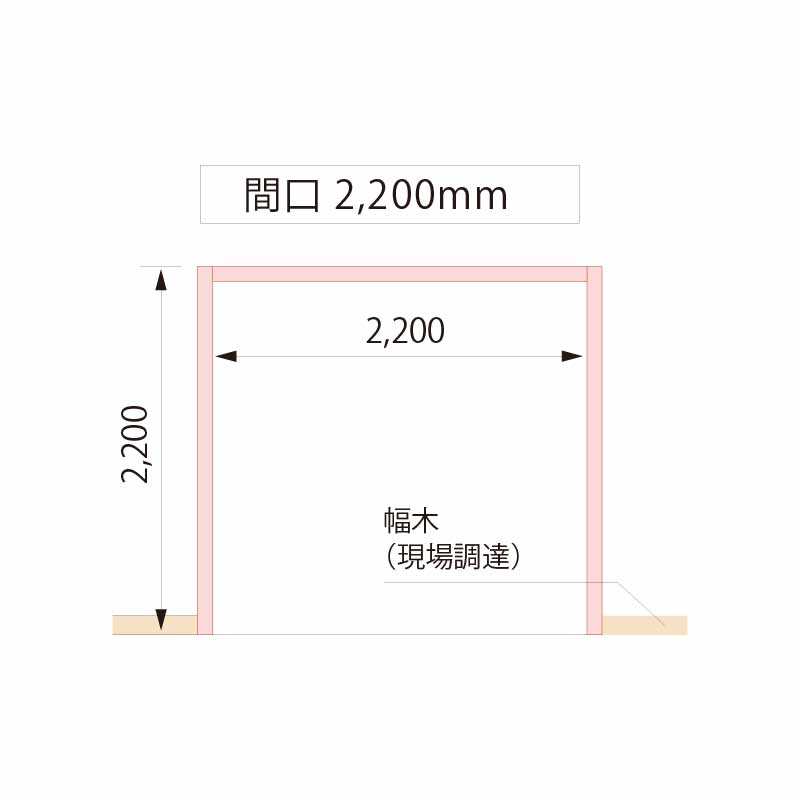 間口 2,200mm

2,200

2,200

幅木
(現場調達)